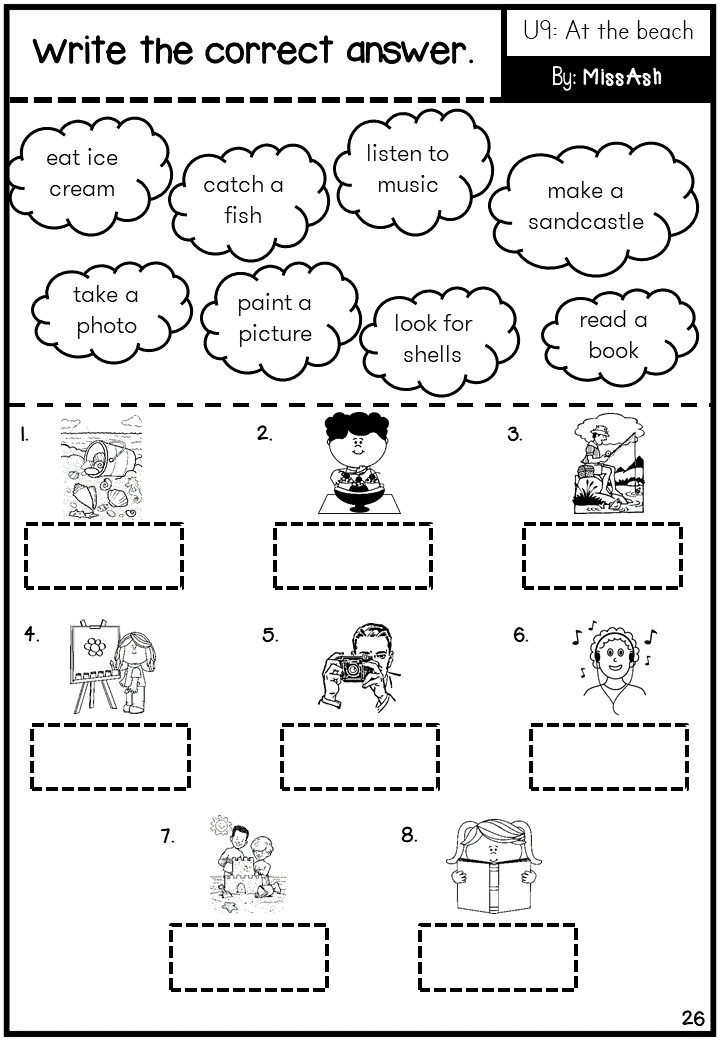 Write the correct answer.

U9: At the beach

By: MissAsh

eat ice cream

catch a fish

listen to music

make a sandcastle

take a photo

paint a picture

look for shells

read a book

1.

2.

3.

4.

5.

6.

7.

8.

26